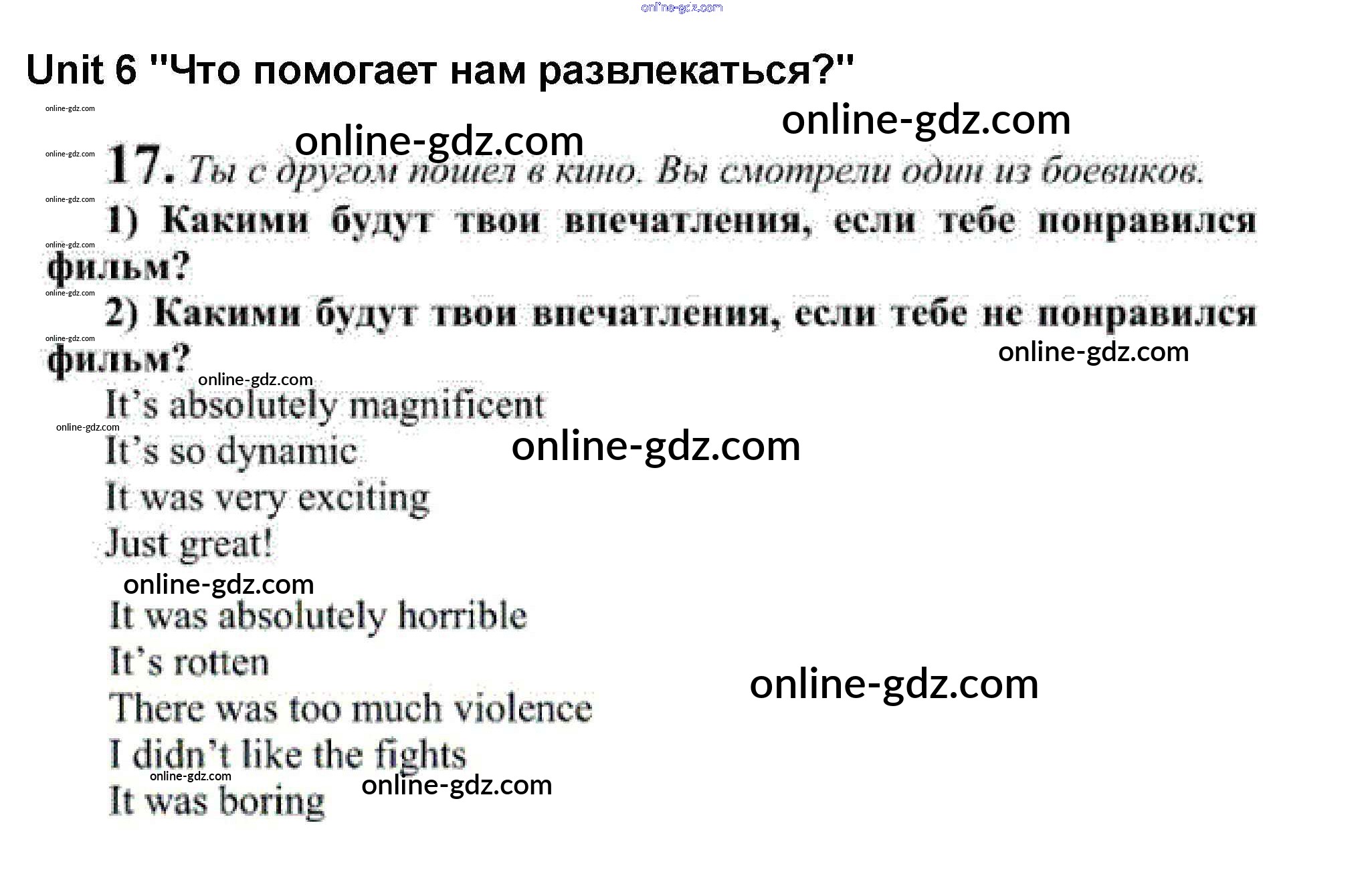 Unit 6 "Что помогает нам развлекаться?"

17. Ты с другом пошел в кино. Вы смотрели один из боевиков.

1) Какими будут твои впечатления, если тебе понравился фильм?

2) Какими будут твои впечатления, если тебе не понравился фильм?

It's absolutely magnificent
It's so dynamic
It was very exciting
Just great!

It was absolutely horrible
It's rotten
There was too much violence
I didn't like the fights
It was boring

online-gdz.com